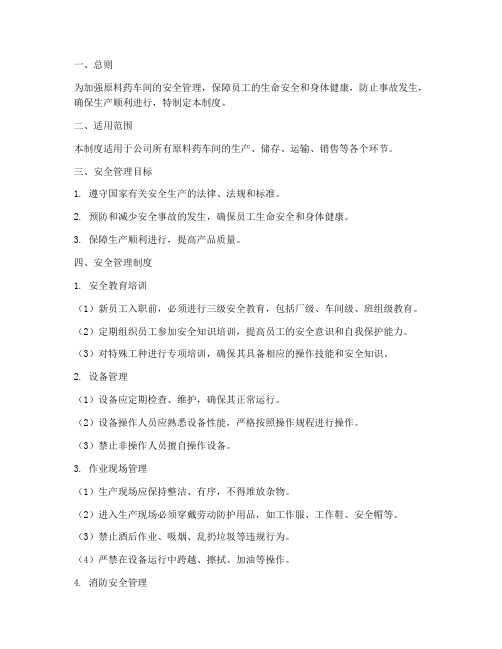 一、总则

为加强原料药车间的安全管理，保障员工的生命安全和身体健康，防止事故发生，确保生产顺利进行，特制定本制度。

二、适用范围

本制度适用于公司所有原料药车间的生产、储存、运输、销售等各个环节。

三、安全管理目标

1. 遵守国家有关安全生产的法律、法规和标准。

2. 预防和减少安全事故的发生，确保员工生命安全和身体健康。

3. 保障生产顺利进行，提高产品质量。

四、安全管理制度

1. 安全教育培训

（1）新员工入职前，必须进行三级安全教育，包括厂级、车间级、班组级教育。

（2）定期组织员工参加安全知识培训，提高员工的安全意识和自我保护能力。

（3）对特殊工种进行专项培训，确保其具备相应的操作技能和安全知识。

2. 设备管理

（1）设备应定期检查、维护，确保其正常运行。

（2）设备操作人员应熟悉设备性能，严格按照操作规程进行操作。

（3）禁止非操作人员擅自操作设备。

3. 作业现场管理

（1）生产现场应保持整洁、有序，不得堆放杂物。

（2）进入生产现场必须穿戴劳动防护用品，如工作服、工作鞋、安全帽等。

（3）禁止酒后作业、吸烟、乱扔垃圾等违规行为。

（4）严禁在设备运行中跨越、擦拭、加油等操作。

4. 消防安全管理